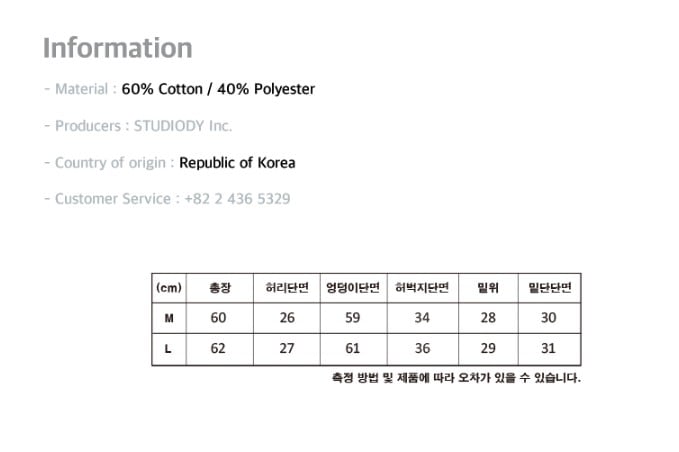 Information

- Material : 60% Cotton / 40% Polyester

- Producers : STUDIODY Inc.

- Country of origin : Republic of Korea

- Customer Service : +82 2 436 5329

| (cm) | 총장 | 허리단면 | 엉덩이단면 | 허벅지단면 | 밑위 | 밑단단면 |
|---|---|---|---|---|---|---|
| M | 60 | 26 | 59 | 34 | 28 | 30 |
| L | 62 | 27 | 61 | 36 | 29 | 31 |

측정 방법 및 제품에 따라 오차가 있을 수 있습니다.